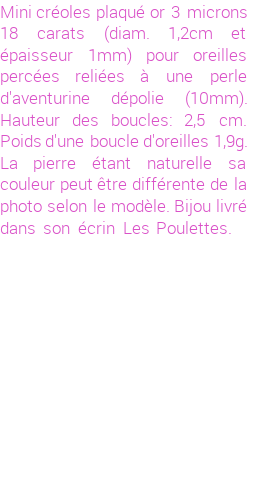 Mini créoles plaqué or 3 microns 18 carats (diam. 1,2cm et épaisseur 1mm) pour oreilles percées reliées à une perle d'aventurine dépolie (10mm). Hauteur des boucles: 2,5 cm. Poids d'une boucle d'oreilles 1,9g. La pierre étant naturelle sa couleur peut être différente de la photo selon le modèle. Bijou livré dans son écrin Les Poulettes.